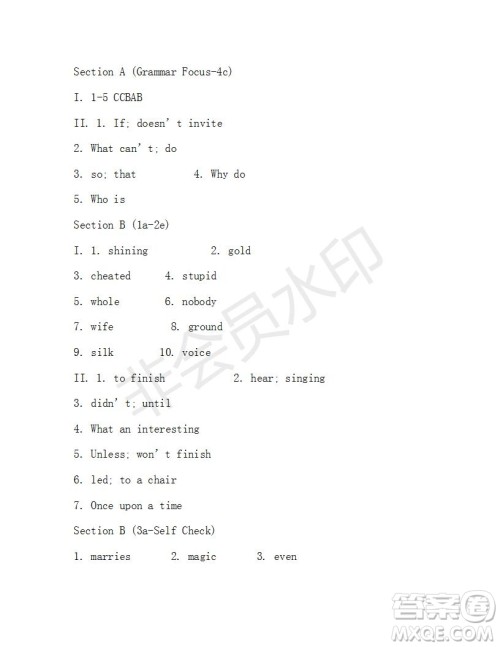 Section A (Grammar Focus-4c)

I. 1-5 CCBAB

II. 1. If; doesn' t invite

2. What can' t; do

3. so; that 4. Why do

5. Who is

Section B (1a-2e)

I. 1. shining 2. gold

3. cheated 4. stupid

5. whole 6. nobody

7. wife 8. ground

9. silk 10. voice

II. 1. to finish 2. hear; singing

3. didn' t; until

4. What an interesting

5. Unless; won' t finish

6. led; to a chair

7. Once upon a time

Section B (3a-Self Check)

1. marries 2. magic 3. even

非会员水印

答案圈
MXQE.COM